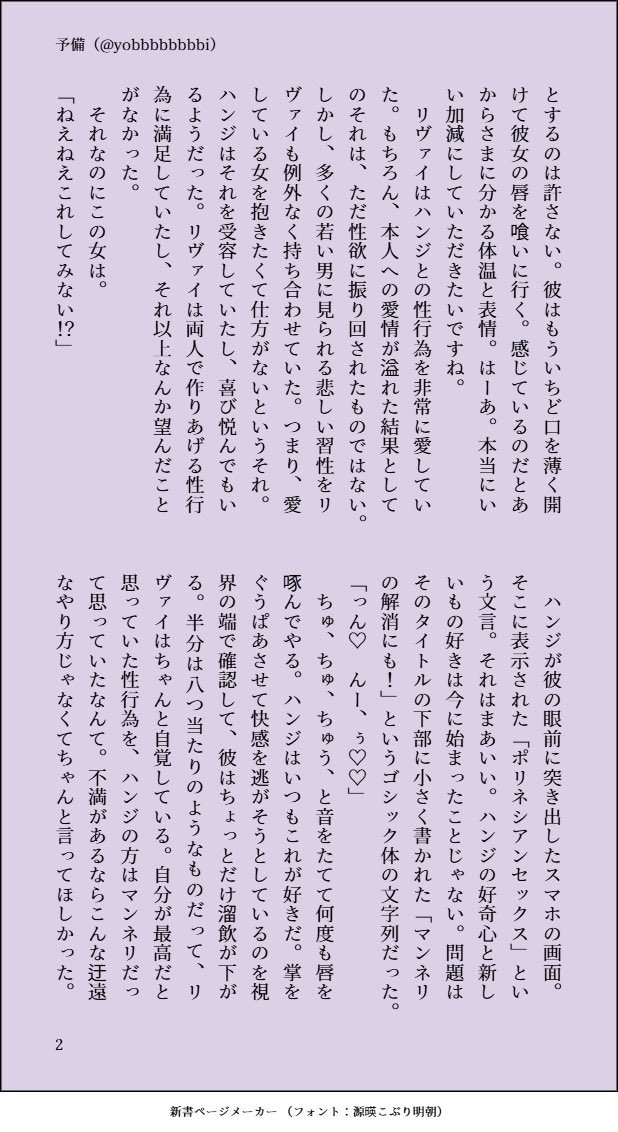 予備（@yobbbbbbbbi）

とするのは許さない。彼はもういちど口を薄く開けて彼女の唇を喰いに行く。感じているのだとあからさまに分かる体温と表情。はーあ。本当にいい加減にしていただきたいですね。

リヴァイはハンジとの性行為を非常に愛していた。もちろん、本人への愛情が溢れた結果としてのそれは、ただ性欲に振り回されたものではない。しかし、多くの若い男に見られる悲しい習性をリヴァイも例外なく持ち合わせていた。つまり、愛している女を抱きたくて仕方がないというそれ。ハンジはそれを受容していたし、喜び悦んでもいるようだった。リヴァイは両人で作りあげる性行為に満足していたし、それ以上なんか望んだことがなかった。

それなのにこの女は。

「ねえねえこれしてみない⁉」

ハンジが彼の眼前に突き出したスマホの画面。そこに表示された「ポリネシアンセックス」という文言。それはまあいい。ハンジの好奇心と新しいもの好きは今に始まったことじゃない。問題はそのタイトルの下部に小さく書かれた「マンネリの解消にも！」というゴシック体の文字列だった。

「っん♡　んー、ぅ♡♡」

ちゅ、ちゅ、ちゅう、と音をたてて何度も唇を啄んでやる。ハンジはいつもこれが好きだ。掌をぐうぱあさせて快感を逃がそうとしているのを視界の端で確認して、彼はちょっとだけ溜飲が下がる。半分は八つ当たりのようなものだって、リヴァイはちゃんと自覚している。自分が最高だと思っていた性行為を、ハンジの方はマンネリだって思っていたなんて。不満があるならこんな迂遠なやり方じゃなくてちゃんと言ってほしかった。

2

新書ページメーカー（フォント：源暎こぶり明朝）